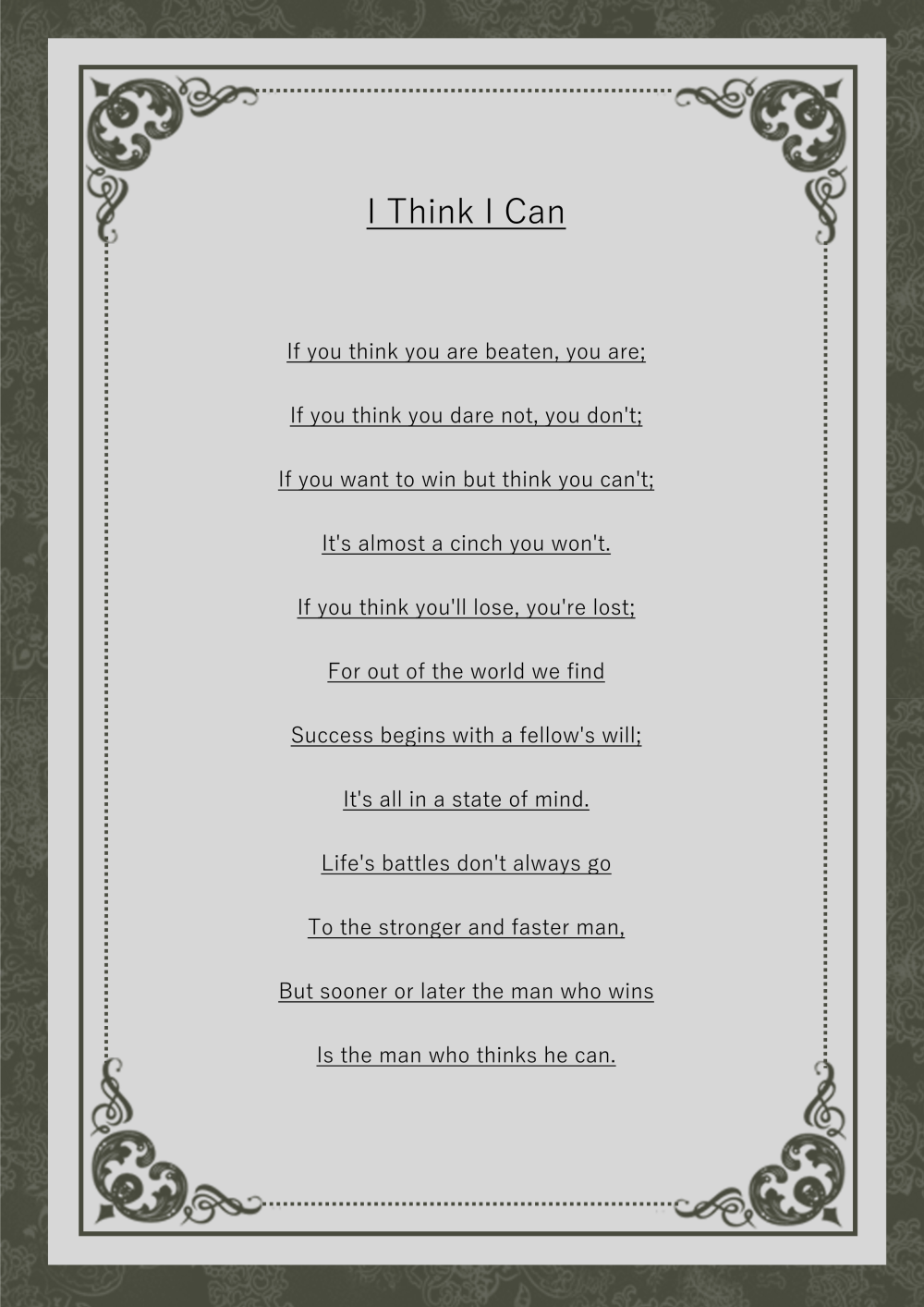 I Think I Can

If you think you are beaten, you are;

If you think you dare not, you don't;

If you want to win but think you can't;

It's almost a cinch you won't.

If you think you'll lose, you're lost;

For out of the world we find

Success begins with a fellow's will;

It's all in a state of mind.

Life's battles don't always go

To the stronger and faster man,

But sooner or later the man who wins

Is the man who thinks he can.